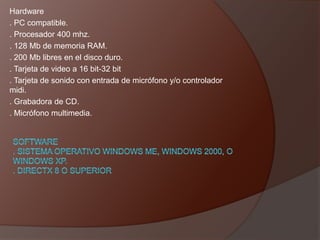 Hardware
. PC compatible.
. Procesador 400 mhz.
. 128 Mb de memoria RAM.
. 200 Mb libres en el disco duro.
. Tarjeta de video a 16 bit-32 bit
. Tarjeta de sonido con entrada de micrófono y/o controlador midi.
. Grabadora de CD.
. Micrófono multimedia.

SOFTWARE
. SISTEMA OPERATIVO WINDOWS ME, WINDOWS 2000, O WINDOWS XP.
. DIRECTX 8 O SUPERIOR